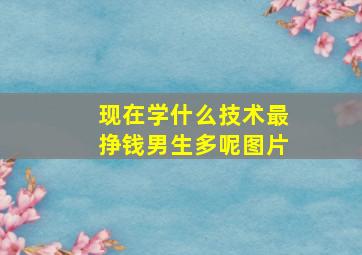 现在学什么技术最挣钱男生多呢图片